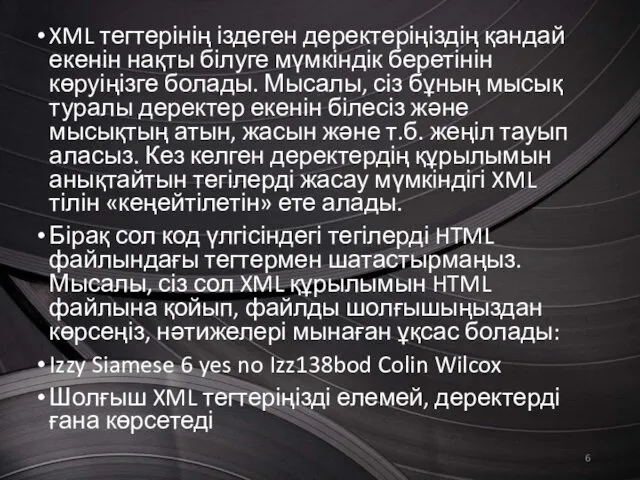 • XML тегтерінің іздеген деректеріңіздің қандай екенін нақты білуге мүмкіндік беретінін көруіңізге болады. Мысалы, сіз бұның мысық туралы деректер екенін білесіз және мысықтың атын, жасын және т.б. жеңіл тауып аласыз. Кез келген деректердің құрылымын анықтайтын тегілерді жасау мүмкіндігі XML тілін «кеңейтілетін» ете алады.

• Бірақ сол код үлгісіндегі тегілерді HTML файлындағы тегтермен шатастырмаңыз. Мысалы, сіз сол XML құрылымын HTML файлына қойып, файлды шолғышыңыздан көрсеңіз, нәтижелері мынаған ұқсас болады:

• Izzy Siamese 6 yes no Izz138bod Colin Wilcox

• Шолғыш XML тегтеріңізді елемей, деректерді ғана көрсетеді

6